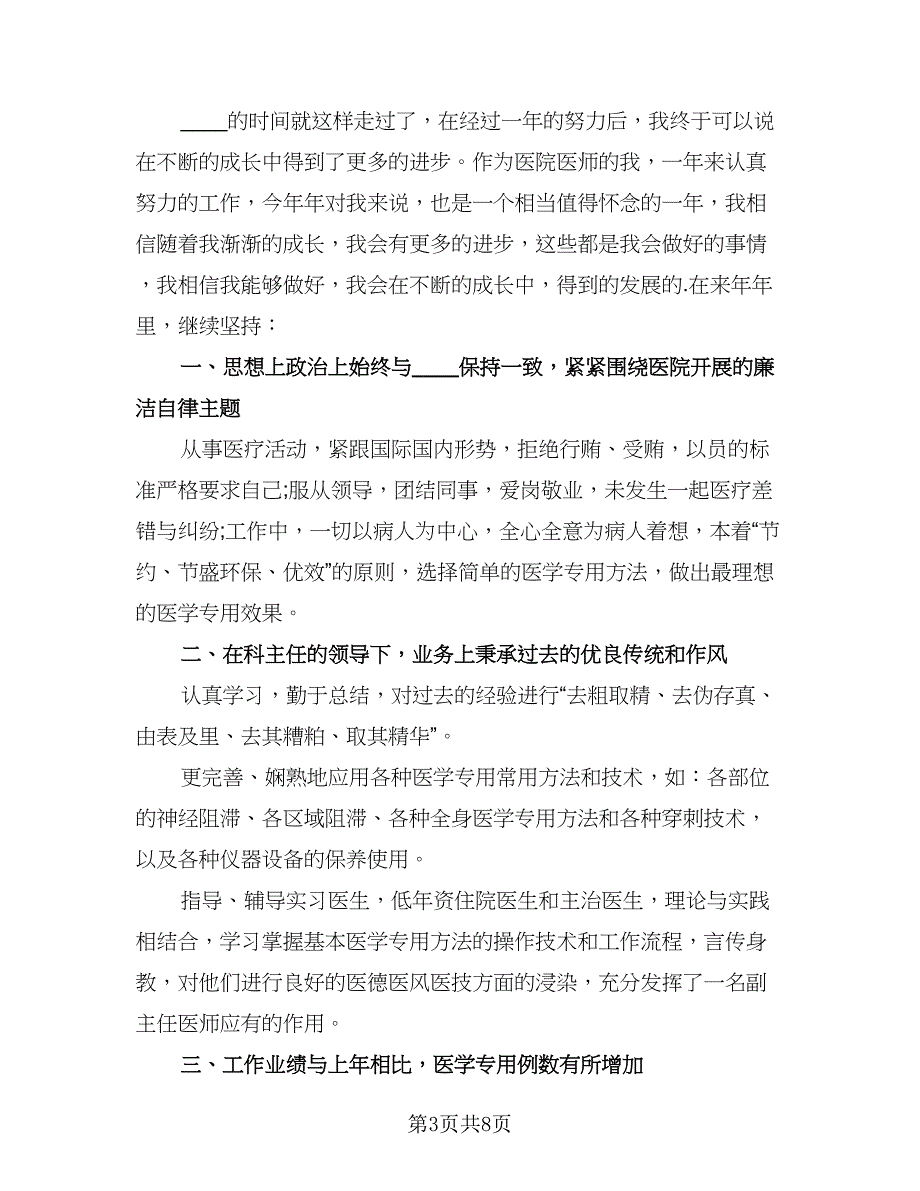 ____的时间就这样走过了，在经过一年的努力后，我终于可以说在不断的成长中得到了更多的进步。作为医院医师的我，一年来认真努力的工作，今年年对我来说，也是一个相当值得怀念的一年，我相信随着我渐渐的成长，我会有更多的进步，这些都是我会做好的事情，我相信我能够做好，我会在不断的成长中，得到的发展的.在来年年里，继续坚持：

一、思想上政治上始终与____保持一致，紧紧围绕医院开展的廉洁自律主题

从事医疗活动，紧跟国际国内形势，拒绝行贿、受贿，以员的标准严格要求自己;服从领导，团结同事，爱岗敬业，未发生一起医疗差错与纠纷;工作中，一切以病人为中心，全心全意为病人着想，本着“节约、节盛环保、优效”的原则，选择简单的医学专用方法，做出最理想的医学专用效果。

二、在科主任的领导下，业务上秉承过去的优良传统和作风

认真学习，勤于总结，对过去的经验进行“去粗取精、去伪存真、由表及里、去其糟粕、取其精华”。

更完善、娴熟地应用各种医学专用常用方法和技术，如：各部位的神经阻滞、各区域阻滞、各种全身医学专用方法和各种穿刺技术，以及各种仪器设备的保养使用。

指导、辅导实习医生，低年资住院医生和主治医生，理论与实践相结合，学习掌握基本医学专用方法的操作技术和工作流程，言传身教，对他们进行良好的医德医风医技方面的浸染，充分发挥了一名副主任医师应有的作用。

三、工作业绩与上年相比，医学专用例数有所增加

第3页共8页